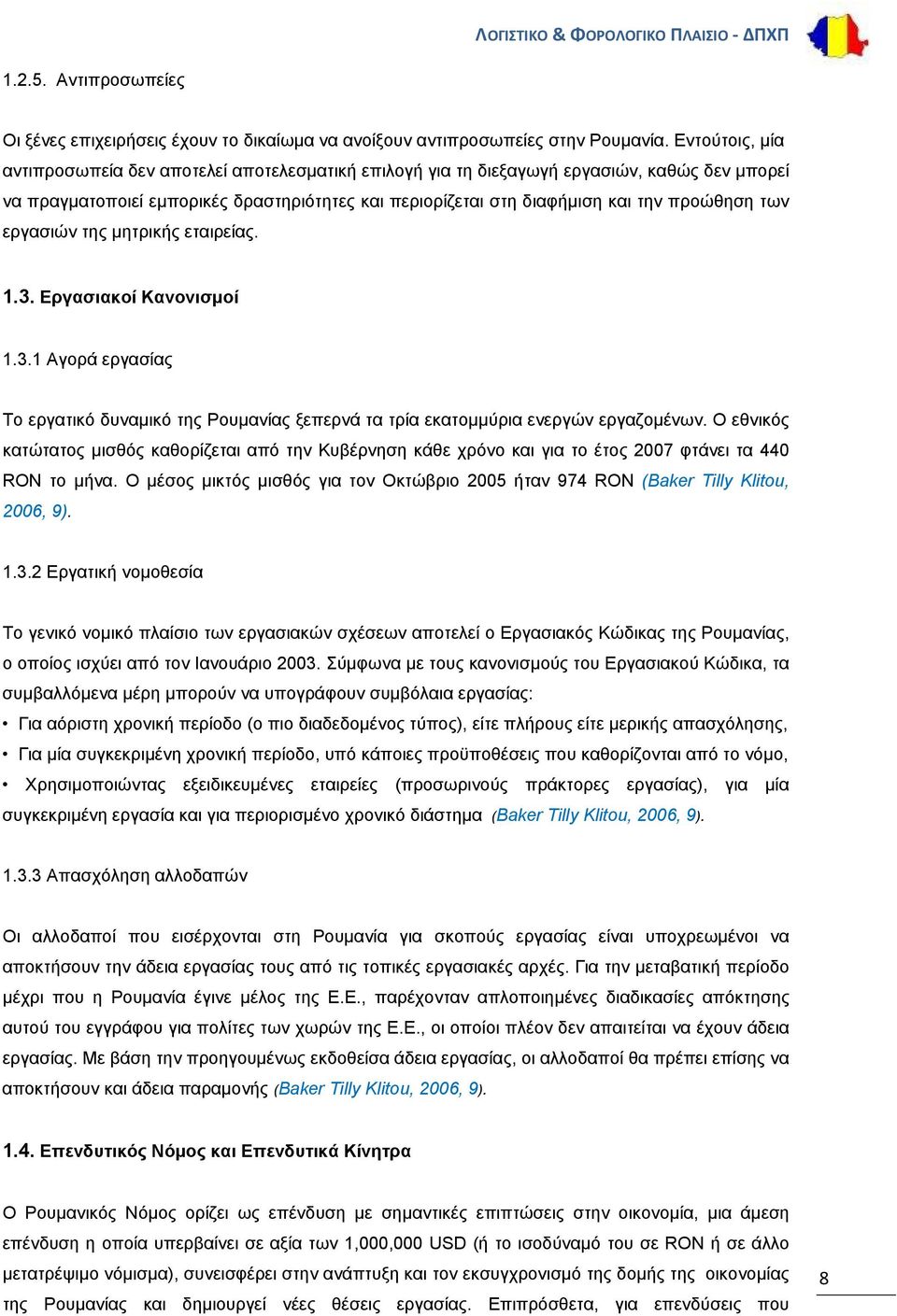 ΛΟΓΙΣΤΙΚΟ & ΦΟΡΟΛΟΓΙΚΟ ΠΛΑΙΣΙΟ - ΔΠΧΠ

1.2.5. Αντιπροσωπείες

Οι ξένες επιχειρήσεις έχουν το δικαίωμα να ανοίξουν αντιπροσωπείες στην Ρουμανία. Εντούτοις, μία αντιπροσωπεία δεν αποτελεί αποτελεσματική επιλογή για τη διεξαγωγή εργασιών, καθώς δεν μπορεί να πραγματοποιεί εμπορικές δραστηριότητες και περιορίζεται στη διαφήμιση και την προώθηση των εργασιών της μητρικής εταιρείας.

1.3. Εργασιακοί Κανονισμοί

1.3.1 Αγορά εργασίας

Το εργατικό δυναμικό της Ρουμανίας ξεπερνά τα τρία εκατομμύρια ενεργών εργαζομένων. Ο εθνικός κατώτατος μισθός καθορίζεται από την Κυβέρνηση κάθε χρόνο και για το έτος 2007 φτάνει τα 440 RON το μήνα. Ο μέσος μικτός μισθός για τον Οκτώβριο 2005 ήταν 974 RON (Baker Tilly Klitou, 2006, 9).

1.3.2 Εργατική νομοθεσία

Το γενικό νομικό πλαίσιο των εργασιακών σχέσεων αποτελεί ο Εργασιακός Κώδικας της Ρουμανίας, ο οποίος ισχύει από τον Ιανουάριο 2003. Σύμφωνα με τους κανονισμούς του Εργασιακού Κώδικα, τα συμβαλλόμενα μέρη μπορούν να υπογράφουν συμβόλαια εργασίας:
• Για αόριστη χρονική περίοδο (ο πιο διαδεδομένος τύπος), είτε πλήρους είτε μερικής απασχόλησης,
• Για μία συγκεκριμένη χρονική περίοδο, υπό κάποιες προϋποθέσεις που καθορίζονται από το νόμο,
• Χρησιμοποιώντας εξειδικευμένες εταιρείες (προσωρινούς πράκτορες εργασίας), για μία συγκεκριμένη εργασία και για περιορισμένο χρονικό διάστημα (Baker Tilly Klitou, 2006, 9).

1.3.3 Απασχόληση αλλοδαπών

Οι αλλοδαποί που εισέρχονται στη Ρουμανία για σκοπούς εργασίας είναι υποχρεωμένοι να αποκτήσουν την άδεια εργασίας τους από τις τοπικές εργασιακές αρχές. Για την μεταβατική περίοδο μέχρι που η Ρουμανία έγινε μέλος της Ε.Ε., παρέχονταν απλοποιημένες διαδικασίες απόκτησης αυτού του εγγράφου για πολίτες των χωρών της Ε.Ε., οι οποίοι πλέον δεν απαιτείται να έχουν άδεια εργασίας. Με βάση την προηγουμένως εκδοθείσα άδεια εργασίας, οι αλλοδαποί θα πρέπει επίσης να αποκτήσουν και άδεια παραμονής (Baker Tilly Klitou, 2006, 9).

1.4. Επενδυτικός Νόμος και Επενδυτικά Κίνητρα

Ο Ρουμανικός Νόμος ορίζει ως επένδυση με σημαντικές επιπτώσεις στην οικονομία, μια άμεση επένδυση η οποία υπερβαίνει σε αξία των 1,000,000 USD (ή το ισοδύναμό του σε RON ή σε άλλο μετατρέψιμο νόμισμα), συνεισφέρει στην ανάπτυξη και τον εκσυγχρονισμό της δομής της οικονομίας της Ρουμανίας και δημιουργεί νέες θέσεις εργασίας. Επιπρόσθετα, για επενδύσεις που

8